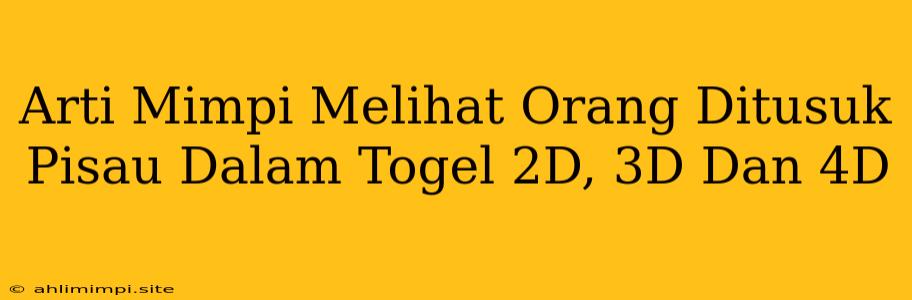 Arti Mimpi Melihat Orang Ditusuk Pisau Dalam Togel 2D, 3D Dan 4D

© ahlimimpi.site